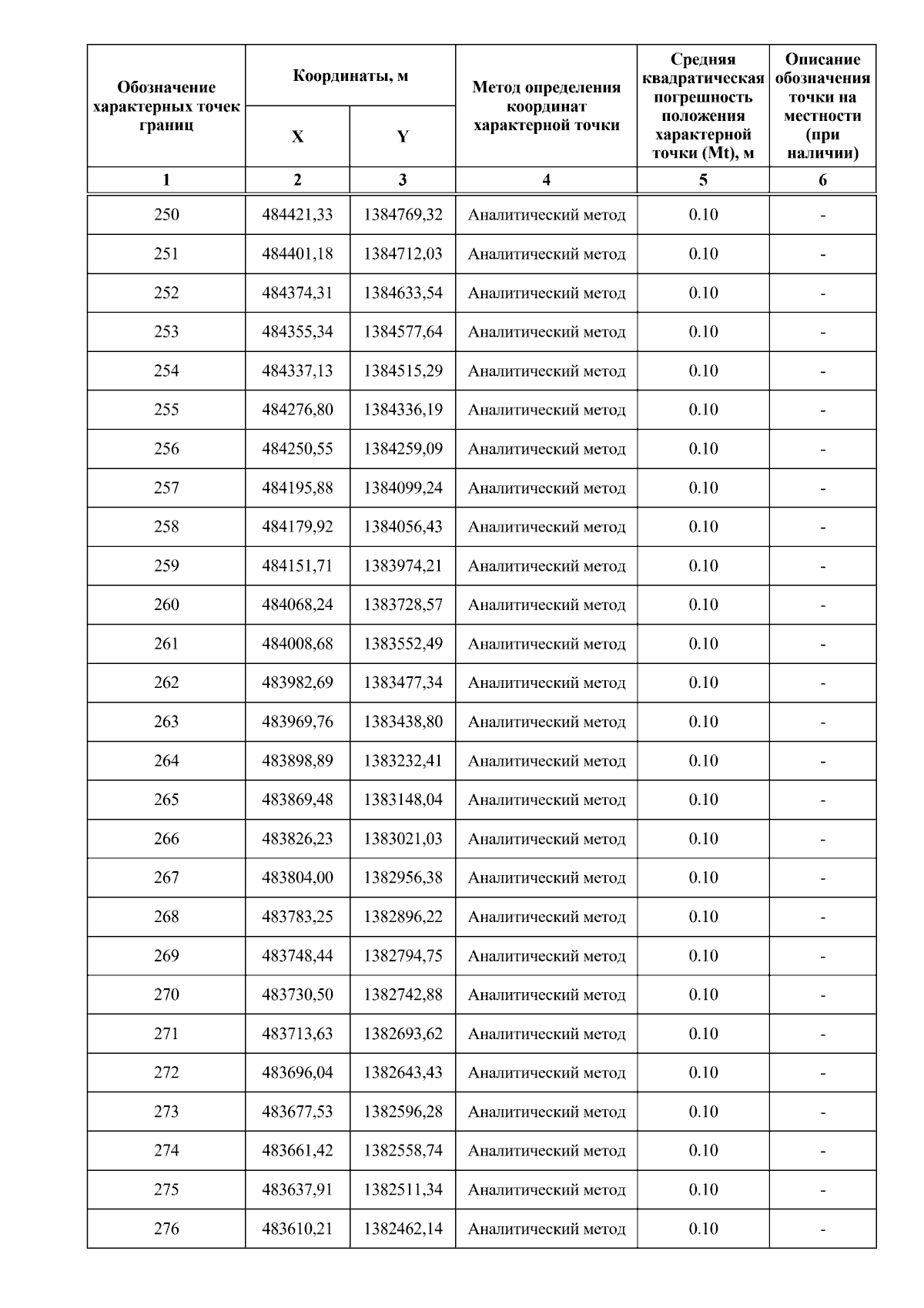 | Обозначение характерных точек границ | Координаты, м X | Координаты, м Y | Метод определения координат характерной точки | Средняя квадратическая погрешность положения характерной точки (Mt), м | Описание обозначения точки на местности (при наличии) |
|---|---|---|---|---|---|
| 1 | 2 | 3 | 4 | 5 | 6 |
| 250 | 484421,33 | 1384769,32 | Аналитический метод | 0.10 | - |
| 251 | 484401,18 | 1384712,03 | Аналитический метод | 0.10 | - |
| 252 | 484374,31 | 1384633,54 | Аналитический метод | 0.10 | - |
| 253 | 484355,34 | 1384577,64 | Аналитический метод | 0.10 | - |
| 254 | 484337,13 | 1384515,29 | Аналитический метод | 0.10 | - |
| 255 | 484276,80 | 1384336,19 | Аналитический метод | 0.10 | - |
| 256 | 484250,55 | 1384259,09 | Аналитический метод | 0.10 | - |
| 257 | 484195,88 | 1384099,24 | Аналитический метод | 0.10 | - |
| 258 | 484179,92 | 1384056,43 | Аналитический метод | 0.10 | - |
| 259 | 484151,71 | 1383974,21 | Аналитический метод | 0.10 | - |
| 260 | 484068,24 | 1383728,57 | Аналитический метод | 0.10 | - |
| 261 | 484008,68 | 1383552,49 | Аналитический метод | 0.10 | - |
| 262 | 483982,69 | 1383477,34 | Аналитический метод | 0.10 | - |
| 263 | 483969,76 | 1383438,80 | Аналитический метод | 0.10 | - |
| 264 | 483898,89 | 1383232,41 | Аналитический метод | 0.10 | - |
| 265 | 483869,48 | 1383148,04 | Аналитический метод | 0.10 | - |
| 266 | 483826,23 | 1383021,03 | Аналитический метод | 0.10 | - |
| 267 | 483804,00 | 1382956,38 | Аналитический метод | 0.10 | - |
| 268 | 483783,25 | 1382896,22 | Аналитический метод | 0.10 | - |
| 269 | 483748,44 | 1382794,75 | Аналитический метод | 0.10 | - |
| 270 | 483730,50 | 1382742,88 | Аналитический метод | 0.10 | - |
| 271 | 483713,63 | 1382693,62 | Аналитический метод | 0.10 | - |
| 272 | 483696,04 | 1382643,43 | Аналитический метод | 0.10 | - |
| 273 | 483677,53 | 1382596,28 | Аналитический метод | 0.10 | - |
| 274 | 483661,42 | 1382558,74 | Аналитический метод | 0.10 | - |
| 275 | 483637,91 | 1382511,34 | Аналитический метод | 0.10 | - |
| 276 | 483610,21 | 1382462,14 | Аналитический метод | 0.10 | - |